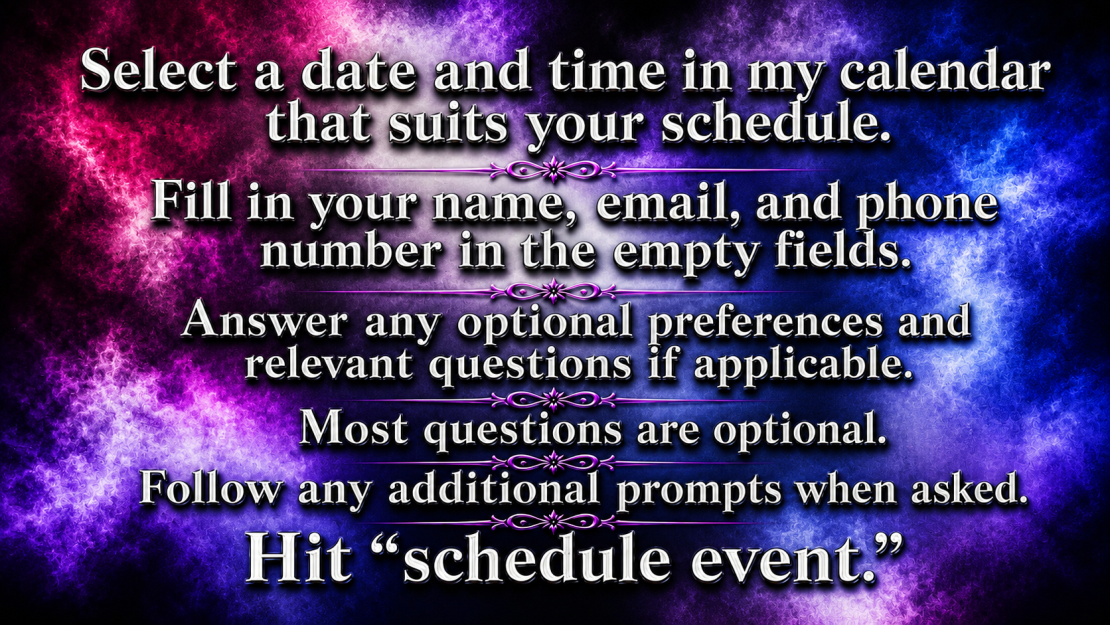 Select a date and time in my calendar that suits your schedule.

Fill in your name, email, and phone number in the empty fields.

Answer any optional preferences and relevant questions if applicable.

Most questions are optional.

Follow any additional prompts when asked.

Hit "schedule event."